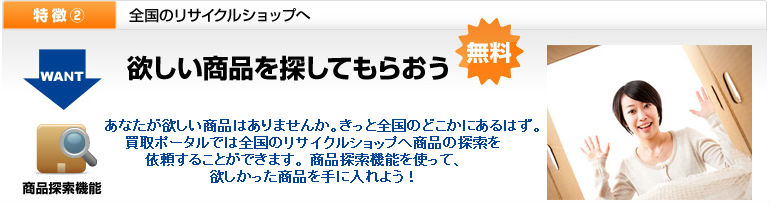 特徴②

全国のリサイクルショップへ

WANT

欲しい商品を探してもらおう

無料

商品探索機能

あなたが欲しい商品はありませんか。きっと全国のどこかにあるはず。買取ポータルでは全国のリサイクルショップへ商品の探索を依頼することができます。商品探索機能を使って、欲しかった商品を手に入れよう！